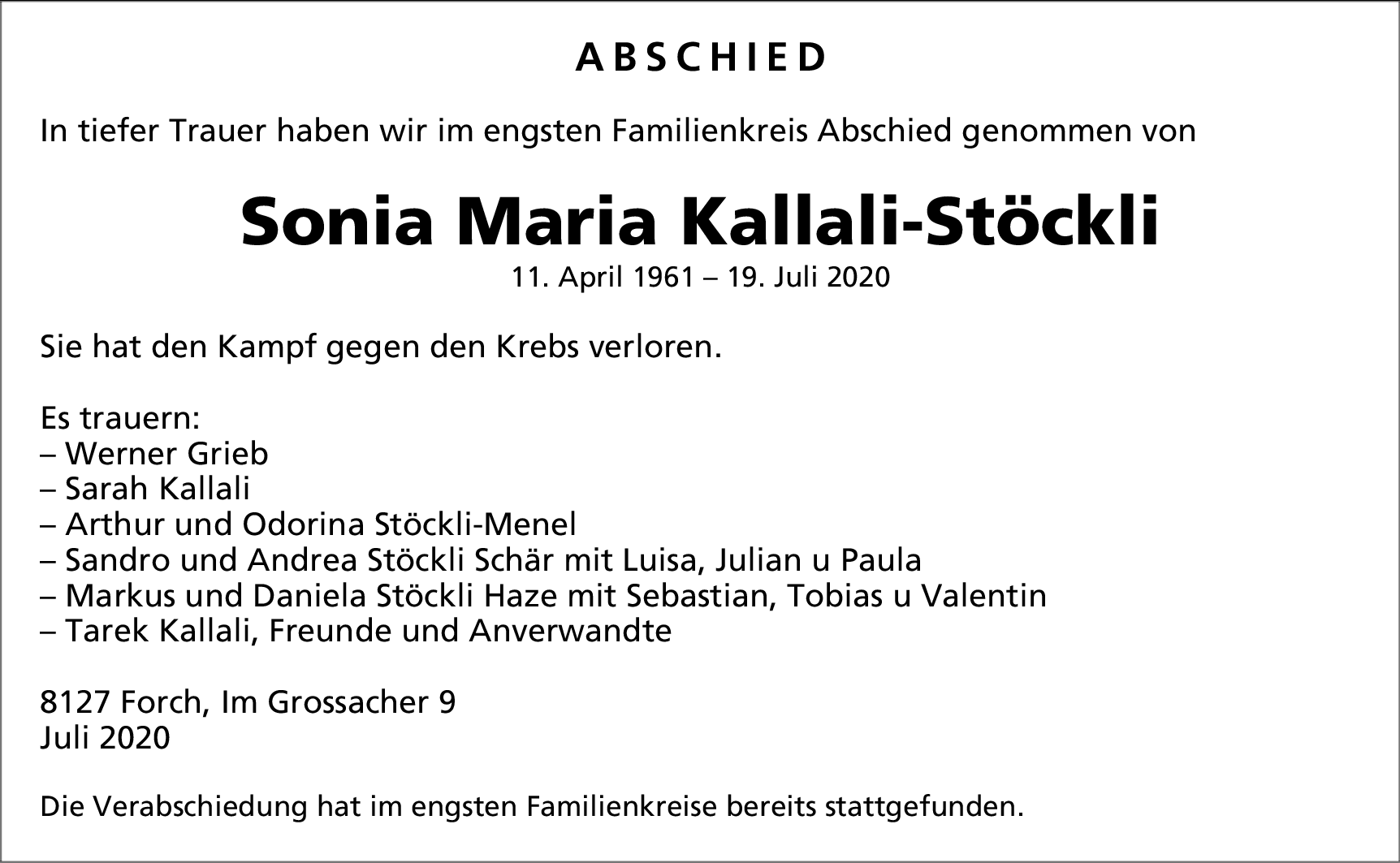 ABSCHIED

In tiefer Trauer haben wir im engsten Familienkreis Abschied genommen von

Sonia Maria Kallali-Stöckli
11. April 1961 – 19. Juli 2020

Sie hat den Kampf gegen den Krebs verloren.

Es trauern:
– Werner Grieb
– Sarah Kallali
– Arthur und Odorina Stöckli-Menel
– Sandro und Andrea Stöckli Schär mit Luisa, Julian u Paula
– Markus und Daniela Stöckli Haze mit Sebastian, Tobias u Valentin
– Tarek Kallali, Freunde und Anverwandte

8127 Forch, Im Grossacher 9
Juli 2020

Die Verabschiedung hat im engsten Familienkreise bereits stattgefunden.